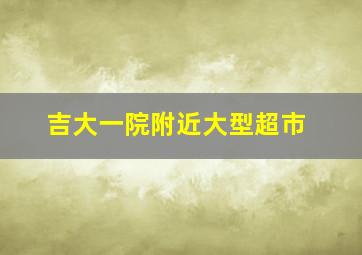 吉大一院附近大型超市